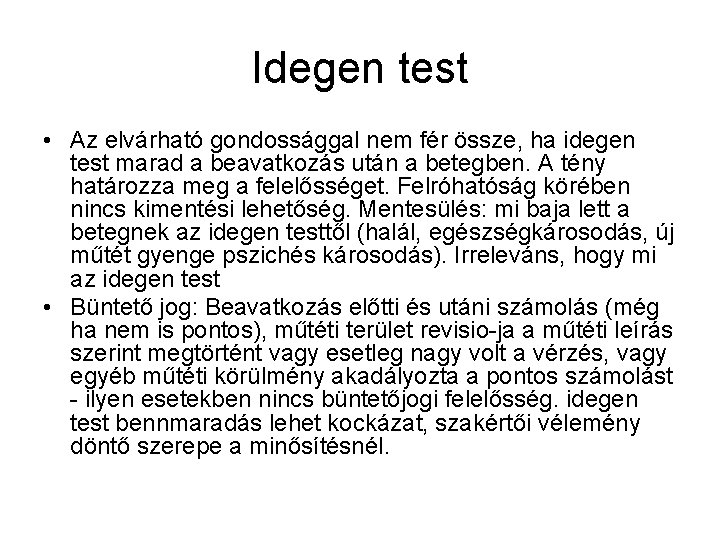 Idegen test

• Az elvárható gondossággal nem fér össze, ha idegen test marad a beavatkozás után a betegben. A tény határozza meg a felelősséget. Felróhatóság körében nincs kimentési lehetőség. Mentesülés: mi baja lett a betegnek az idegen testtől (halál, egészségkárosodás, új műtét gyenge pszichés károsodás). Irreleváns, hogy mi az idegen test
• Büntető jog: Beavatkozás előtti és utáni számolás (még ha nem is pontos), műtéti terület revisio-ja a műtéti leírás szerint megtörtént vagy esetleg nagy volt a vérzés, vagy egyéb műtéti körülmény akadályozta a pontos számolást - ilyen esetekben nincs büntetőjogi felelősség. idegen test bennmaradás lehet kockázat, szakértői vélemény döntő szerepe a minősítésnél.